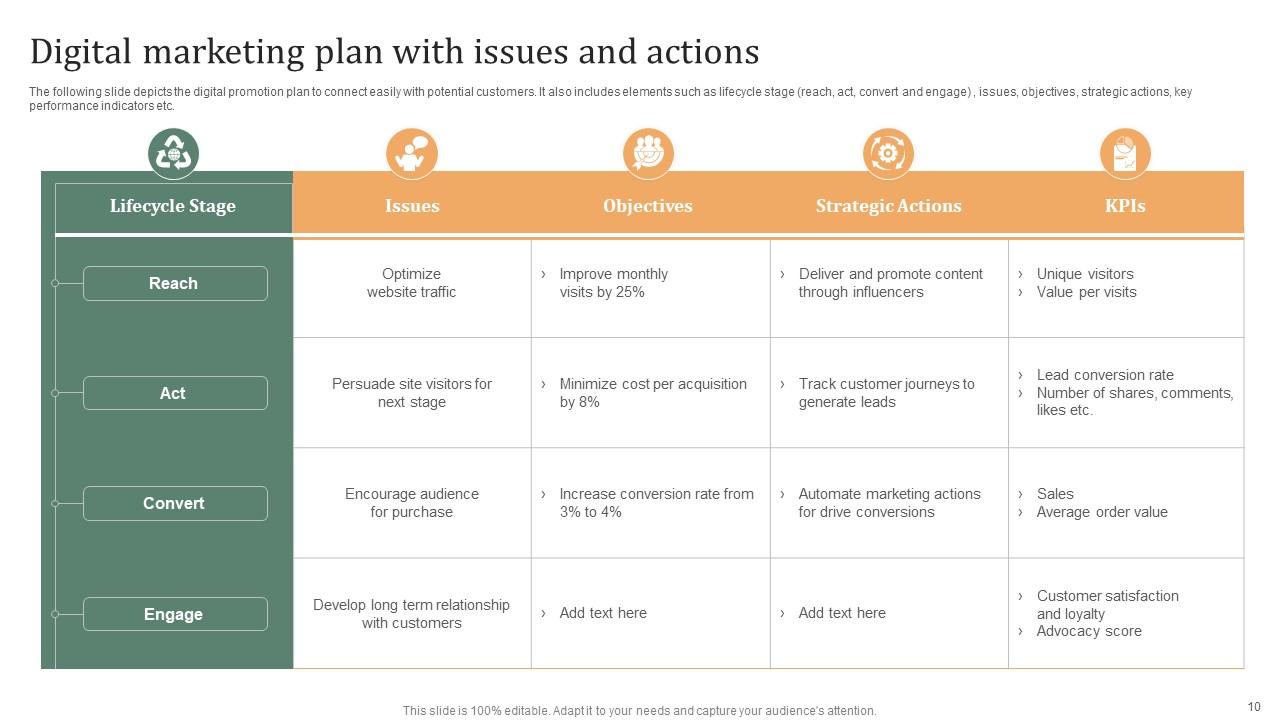 Digital marketing plan with issues and actions

The following slide depicts the digital promotion plan to connect easily with potential customers. It also includes elements such as lifecycle stage (reach, act, convert and engage) , issues, objectives, strategic actions, key performance indicators etc.

| Lifecycle Stage | Issues | Objectives | Strategic Actions | KPIs |
|---|---|---|---|---|
| Reach | Optimize website traffic | › Improve monthly visits by 25% | › Deliver and promote content through influencers | › Unique visitors › Value per visits |
| Act | Persuade site visitors for next stage | › Minimize cost per acquisition by 8% | › Track customer journeys to generate leads | › Lead conversion rate › Number of shares, comments, likes etc. |
| Convert | Encourage audience for purchase | › Increase conversion rate from 3% to 4% | › Automate marketing actions for drive conversions | › Sales › Average order value |
| Engage | Develop long term relationship with customers | › Add text here | › Add text here | › Customer satisfaction and loyalty › Advocacy score |

This slide is 100% editable. Adapt it to your needs and capture your audience's attention.

10